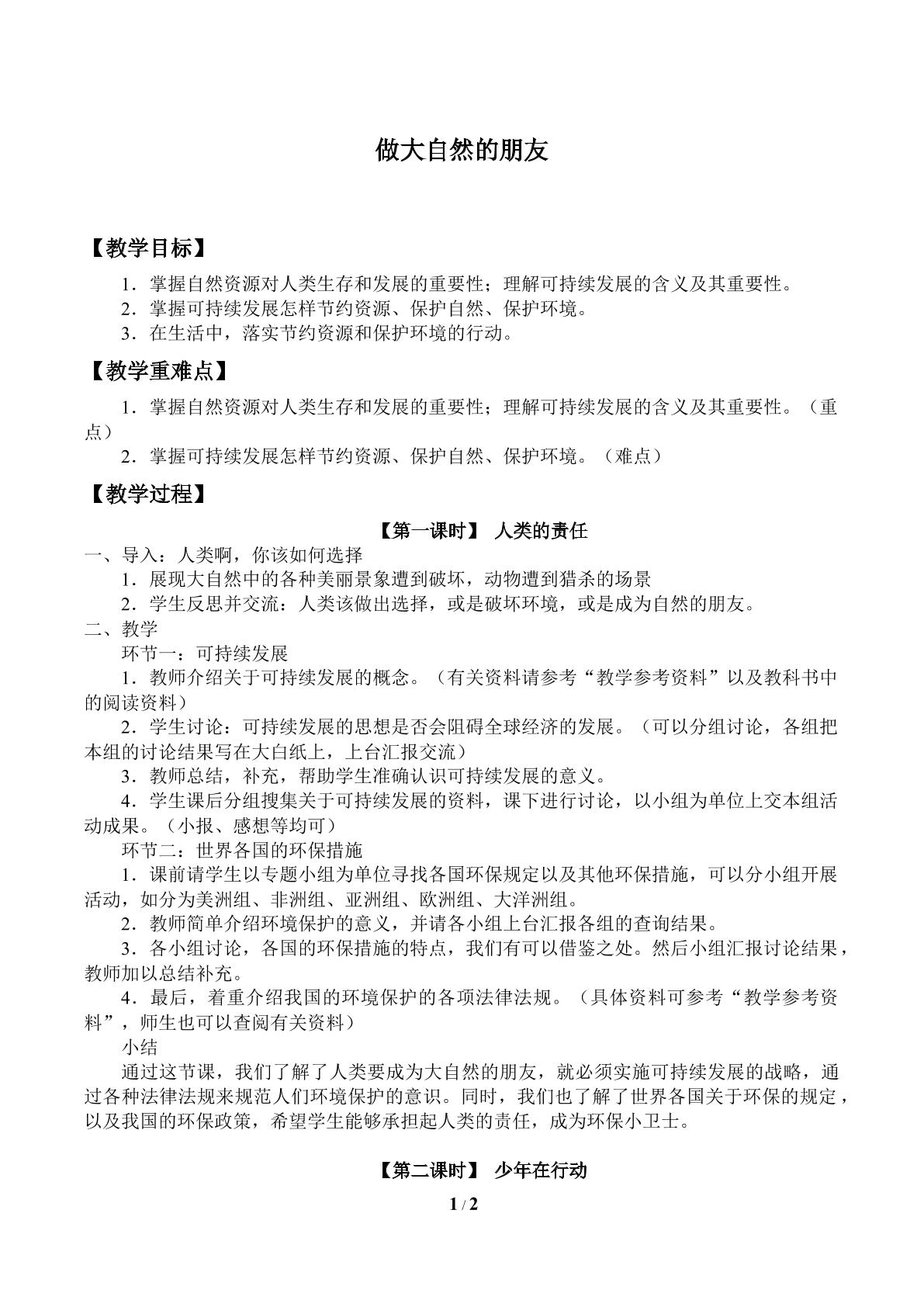 做大自然的朋友

【教学目标】

1．掌握自然资源对人类生存和发展的重要性；理解可持续发展的含义及其重要性。

2．掌握可持续发展怎样节约资源、保护自然、保护环境。

3．在生活中，落实节约资源和保护环境的行动。

【教学重难点】

1．掌握自然资源对人类生存和发展的重要性；理解可持续发展的含义及其重要性。（重点）

2．掌握可持续发展怎样节约资源、保护自然、保护环境。（难点）

【教学过程】

【第一课时】 人类的责任

一、导入：人类啊，你该如何选择

1．展现大自然中的各种美丽景象遭到破坏，动物遭到猎杀的场景

2．学生反思并交流：人类该做出选择，或是破坏环境，或是成为自然的朋友。

二、教学

环节一：可持续发展

1．教师介绍关于可持续发展的概念。（有关资料请参考“教学参考资料”以及教科书中的阅读资料）

2．学生讨论：可持续发展的思想是否会阻碍全球经济的发展。（可以分组讨论，各组把本组的讨论结果写在大白纸上，上台汇报交流）

3．教师总结，补充，帮助学生准确认识可持续发展的意义。

4．学生课后分组搜集关于可持续发展的资料，课下进行讨论，以小组为单位上交本组活动成果。（小报、感想等均可）

环节二：世界各国的环保措施

1．课前请学生以专题小组为单位寻找各国环保规定以及其他环保措施，可以分小组开展活动，如分为美洲组、非洲组、亚洲组、欧洲组、大洋洲组。

2．教师简单介绍环境保护的意义，并请各小组上台汇报各组的查询结果。

3．各小组讨论，各国的环保措施的特点，我们有可以借鉴之处。然后小组汇报讨论结果，教师加以总结补充。

4．最后，着重介绍我国的环境保护的各项法律法规。（具体资料可参考“教学参考资料”，师生也可以查阅有关资料）

小结

通过这节课，我们了解了人类要成为大自然的朋友，就必须实施可持续发展的战略，通过各种法律法规来规范人们环境保护的意识。同时，我们也了解了世界各国关于环保的规定，以及我国的环保政策，希望学生能够承担起人类的责任，成为环保小卫士。

【第二课时】 少年在行动

1 / 2